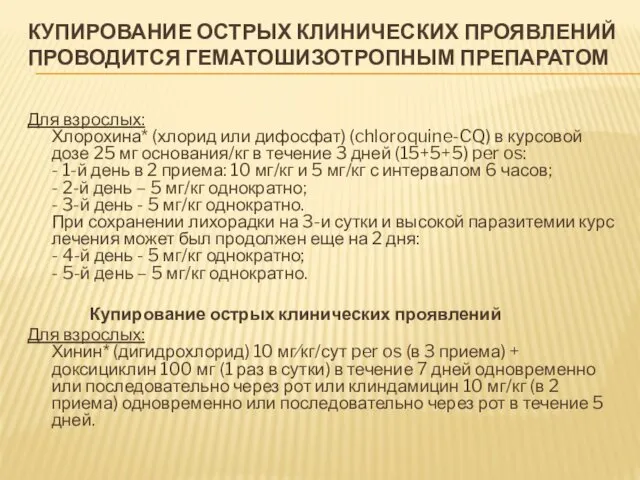 КУПИРОВАНИЕ ОСТРЫХ КЛИНИЧЕСКИХ ПРОЯВЛЕНИЙ ПРОВОДИТСЯ ГЕМАТОШИЗОТРОПНЫМ ПРЕПАРАТОМ

Для взрослых:
Хлорохина* (хлорид или дифосфат) (chloroquine-CQ) в курсовой дозе 25 мг основания/кг в течение 3 дней (15+5+5) per os:
- 1-й день в 2 приема: 10 мг/кг и 5 мг/кг с интервалом 6 часов;
- 2-й день – 5 мг/кг однократно;
- 3-й день - 5 мг/кг однократно.
При сохранении лихорадки на 3-и сутки и высокой паразитемии курс лечения может был продолжен еще на 2 дня:
- 4-й день - 5 мг/кг однократно;
- 5-й день – 5 мг/кг однократно.

Купирование острых клинических проявлений

Для взрослых:
Хинин* (дигидрохлорид) 10 мг/кг/сут per os (в 3 приема) + доксициклин 100 мг (1 раз в сутки) в течение 7 дней одновременно или последовательно через рот или клиндамицин 10 мг/кг (в 2 приема) одновременно или последовательно через рот в течение 5 дней.